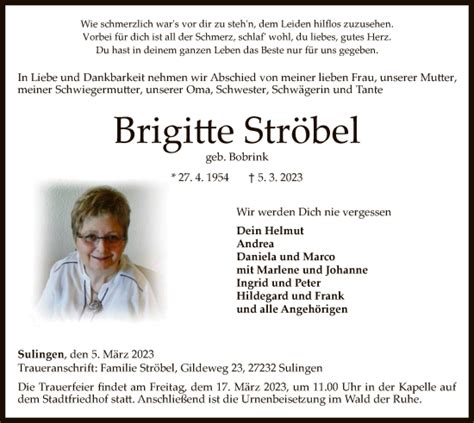 Wie schmerzlich war's vor dir zu steh'n, dem Leiden hilflos zuzusehen.
Vorbei für dich ist all der Schmerz, schlaf' wohl, du liebes, gutes Herz.
Du hast in deinem ganzen Leben das Beste nur für uns gegeben.

In Liebe und Dankbarkeit nehmen wir Abschied von meiner lieben Frau, unserer Mutter, meiner Schwiegermutter, unserer Oma, Schwester, Schwägerin und Tante

Brigitte Ströbel
geb. Bobrink

* 27. 4. 1954 † 5. 3. 2023

Wir werden Dich nie vergessen

Dein Helmut
Andrea
Daniela und Marco
mit Marlene und Johanne
Ingrid und Peter
Hildegard und Frank
und alle Angehörigen

Sulingen, den 5. März 2023
Traueranschrift: Familie Ströbel, Gildeweg 23, 27232 Sulingen

Die Trauerfeier findet am Freitag, dem 17. März 2023, um 11.00 Uhr in der Kapelle auf dem Stadtfriedhof statt. Anschließend ist die Urnenbeisetzung im Wald der Ruhe.